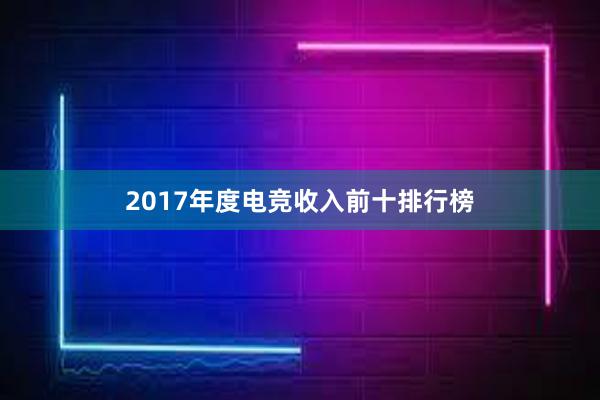 2017年度电竞收入前十排行榜